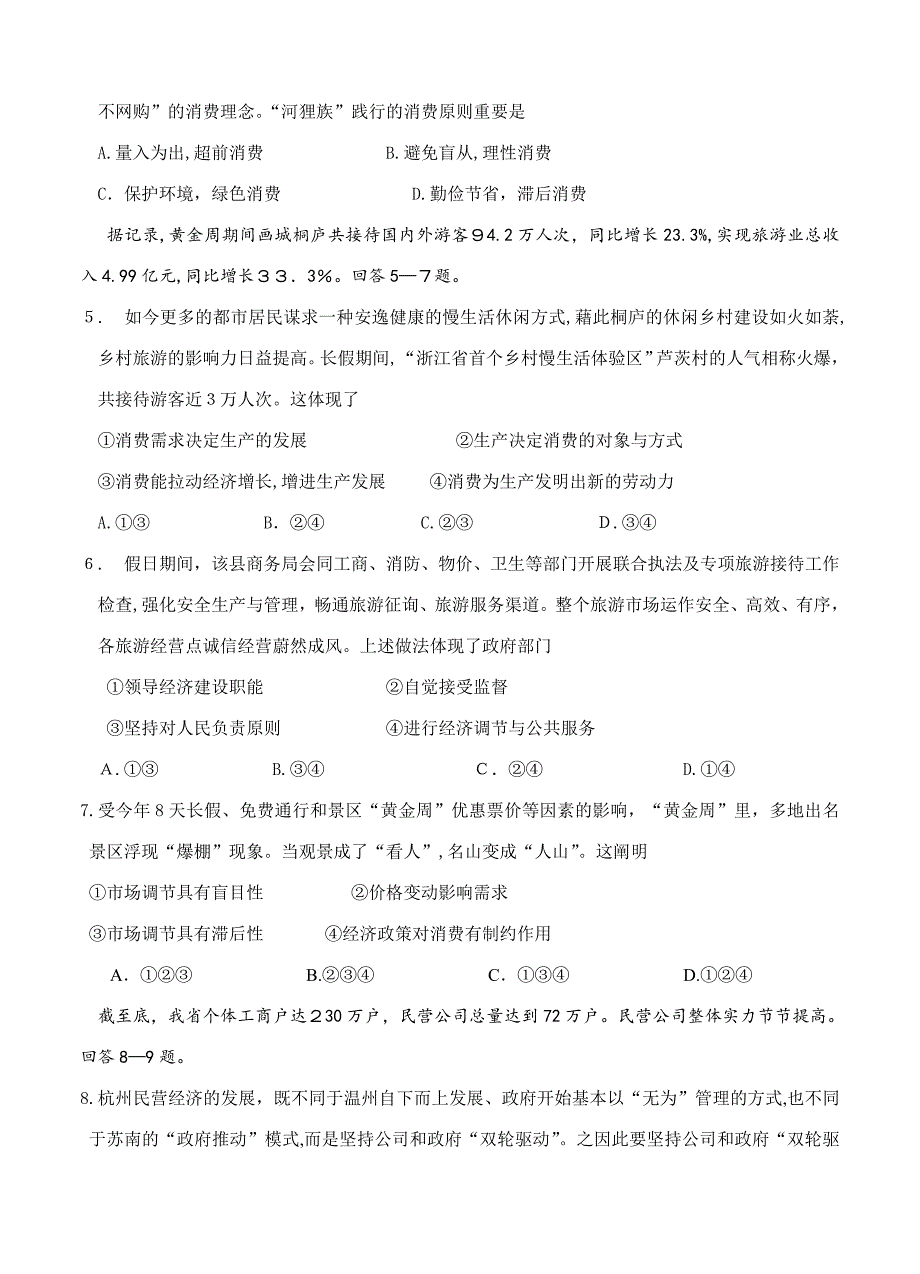 不网购”的消费理念。“河狸族”践行的消费原则重要是

A.量入为出,超前消费　　B.避免盲从,理性消费

C．保护环境，绿色消费　　D.勤俭节省，滞后消费

据记录，黄金周期间画城桐庐共接待国内外游客９4.2万人次，同比增长23.3%,实现旅游业总收入4.99亿元,同比增长３３．3%。回答5—7题。

5．如今更多的都市居民谋求一种安逸健康的慢生活休闲方式,藉此桐庐的休闲乡村建设如火如荼,乡村旅游的影响力日益提高。长假期间,“浙江省首个乡村慢生活体验区”芦茨村的人气相称火爆，共接待游客近3万人次。这体现了

①消费需求决定生产的发展　　②生产决定消费的对象与方式

③消费能拉动经济增长,增进生产发展　　④消费为生产发明出新的劳动力

A.①③　　B．②④　　C.②③　　D．③④

6．假日期间，该县商务局会同工商、消防、物价、卫生等部门开展联合执法及专项旅游接待工作检查,强化安全生产与管理，畅通旅游征询、旅游服务渠道。整个旅游市场运作安全、高效、有序，各旅游经营点诚信经营蔚然成风。上述做法体现了政府部门

①领导经济建设职能　　②自觉接受监督

③坚持对人民负责原则　　④进行经济调节与公共服务

A．①③　　B.③④　　C．②④　　D.①④

7.受今年8天长假、免费通行和景区“黄金周”优惠票价等因素的影响，“黄金周”里，多地出名景区浮现“爆棚”现象。当观景成了“看人”,名山变成“人山”。这阐明

①市场调节具有盲目性　　②价格变动影响需求

③市场调节具有滞后性　　④经济政策对消费有制约作用

A．①②③　　B.②③④　　C．①③④　　D.①②④

截至底，我省个体工商户达２30万户，民营公司总量达到72万户。民营公司整体实力节节提高。回答8—9题。

8.杭州民营经济的发展，既不同于温州自下而上发展、政府开始基本以“无为”管理的方式,也不同于苏南的“政府推动”模式,而是坚持公司和政府“双轮驱动”。之因此要坚持公司和政府“双轮驱